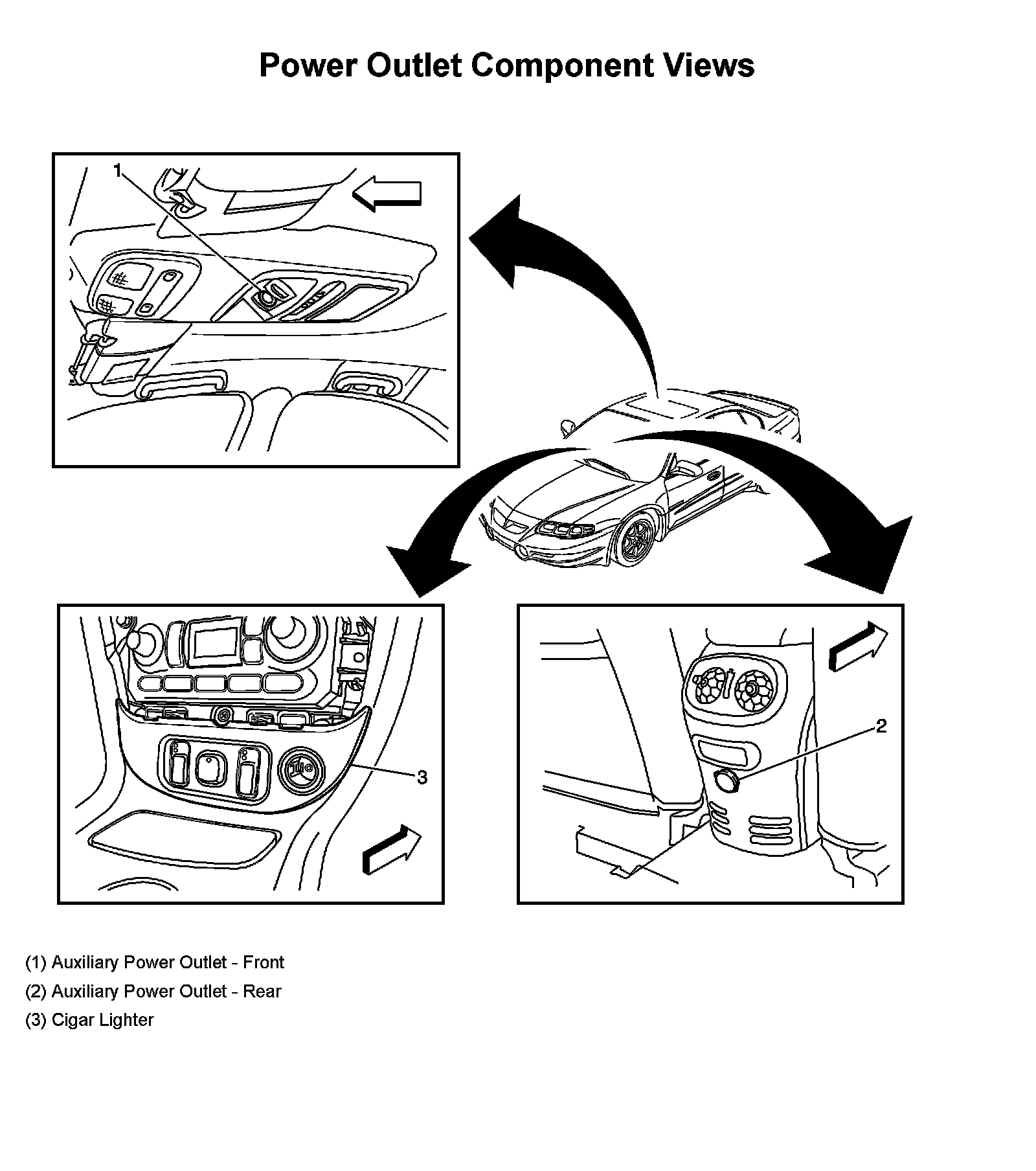 Power Outlet Component Views

1

3

2

(1) Auxiliary Power Outlet - Front

(2) Auxiliary Power Outlet - Rear

(3) Cigar Lighter